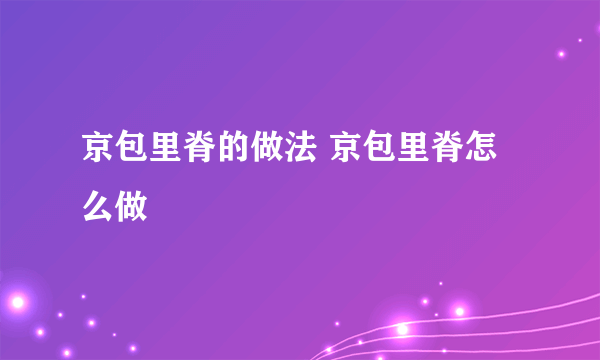 京包里脊的做法 京包里脊怎么做